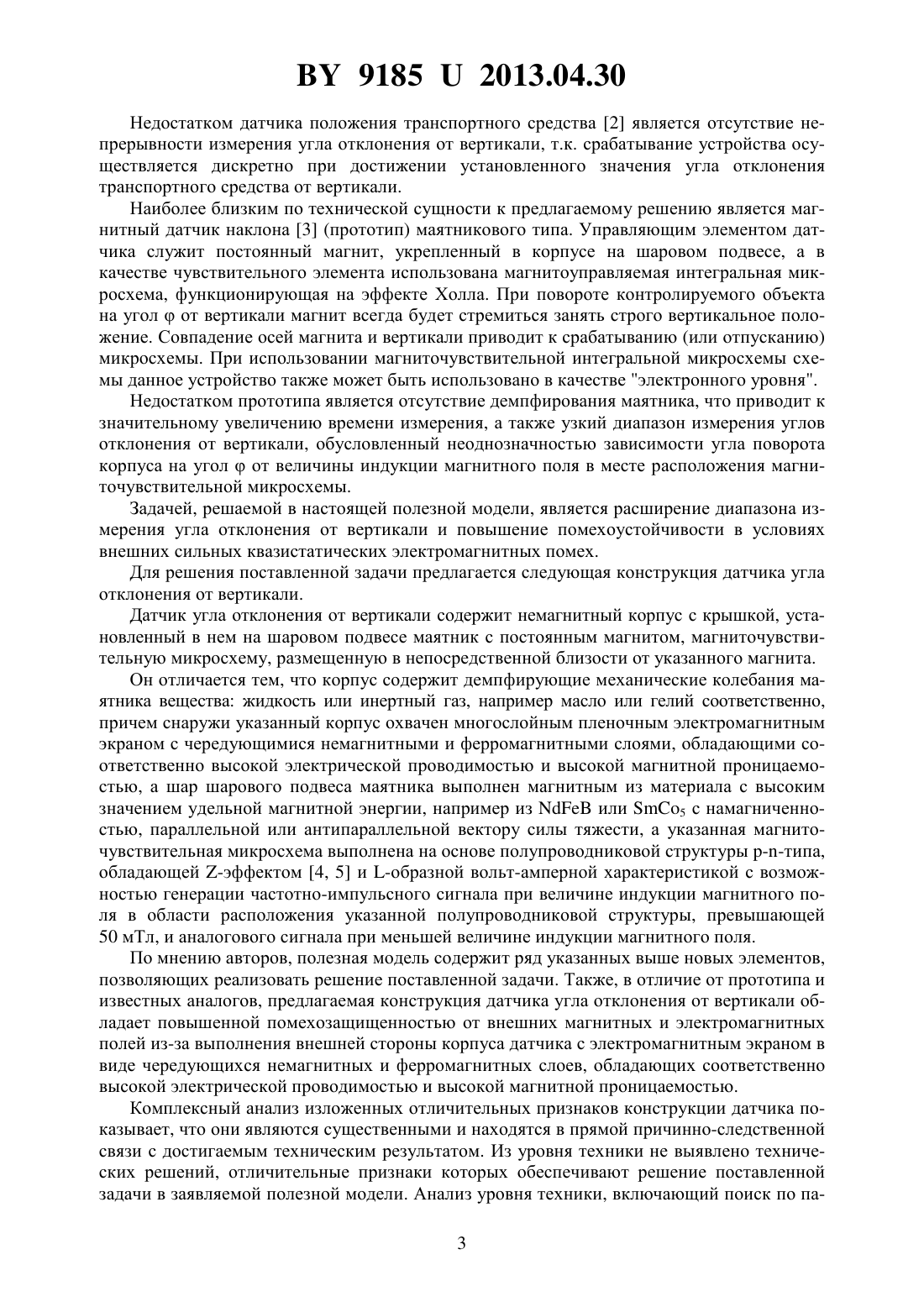 BY 9185 U 2013.04.30

Недостатком датчика положения транспортного средства [2] является отсутствие непрерывности измерения угла отклонения от вертикали, т.к. срабатывание устройства осуществляется дискретно при достижении установленного значения угла отклонения транспортного средства от вертикали.

Наиболее близким по технической сущности к предлагаемому решению является магнитный датчик наклона [3] (прототип) маятникового типа. Управляющим элементом датчика служит постоянный магнит, укрепленный в корпусе на шаровом подвесе, а в качестве чувствительного элемента использована магнитоуправляемая интегральная микросхема, функционирующая на эффекте Холла. При повороте контролируемого объекта на угол φ от вертикали магнит всегда будет стремиться занять строго вертикальное положение. Совпадение осей магнита и вертикали приводит к срабатыванию (или отпусканию) микросхемы. При использовании магниточувствительной интегральной микросхемы схемы данное устройство также может быть использовано в качестве "электронного уровня".

Недостатком прототипа является отсутствие демпфирования маятника, что приводит к значительному увеличению времени измерения, а также узкий диапазон измерения углов отклонения от вертикали, обусловленный неоднозначностью зависимости угла поворота корпуса на угол φ от величины индукции магнитного поля в месте расположения магниточувствительной микросхемы.

Задачей, решаемой в настоящей полезной модели, является расширение диапазона измерения угла отклонения от вертикали и повышение помехоустойчивости в условиях внешних сильных квазистатических электромагнитных помех.

Для решения поставленной задачи предлагается следующая конструкция датчика угла отклонения от вертикали.

Датчик угла отклонения от вертикали содержит немагнитный корпус с крышкой, установленный в нем на шаровом подвесе маятник с постоянным магнитом, магниточувствительную микросхему, размещенную в непосредственной близости от указанного магнита.

Он отличается тем, что корпус содержит демпфирующие механические колебания маятника вещества: жидкость или инертный газ, например масло или гелий соответственно, причем снаружи указанный корпус охвачен многослойным пленочным электромагнитным экраном с чередующимися немагнитными и ферромагнитными слоями, обладающими соответственно высокой электрической проводимостью и высокой магнитной проницаемостью, а шар шарового подвеса маятника выполнен магнитным из материала с высоким значением удельной магнитной энергии, например из NdFeB или $SmCo_5$ с намагниченностью, параллельной или антипараллельной вектору силы тяжести, а указанная магниточувствительная микросхема выполнена на основе полупроводниковой структуры p-n-типа, обладающей Z-эффектом [4, 5] и L-образной вольт-амперной характеристикой с возможностью генерации частотно-импульсного сигнала при величине индукции магнитного поля в области расположения указанной полупроводниковой структуры, превышающей 50 мТл, и аналогового сигнала при меньшей величине индукции магнитного поля.

По мнению авторов, полезная модель содержит ряд указанных выше новых элементов, позволяющих реализовать решение поставленной задачи. Также, в отличие от прототипа и известных аналогов, предлагаемая конструкция датчика угла отклонения от вертикали обладает повышенной помехозащищенностью от внешних магнитных и электромагнитных полей из-за выполнения внешней стороны корпуса датчика с электромагнитным экраном в виде чередующихся немагнитных и ферромагнитных слоев, обладающих соответственно высокой электрической проводимостью и высокой магнитной проницаемостью.

Комплексный анализ изложенных отличительных признаков конструкции датчика показывает, что они являются существенными и находятся в прямой причинно-следственной связи с достигаемым техническим результатом. Из уровня техники не выявлено технических решений, отличительные признаки которых обеспечивают решение поставленной задачи в заявляемой полезной модели. Анализ уровня техники, включающий поиск по па-

3